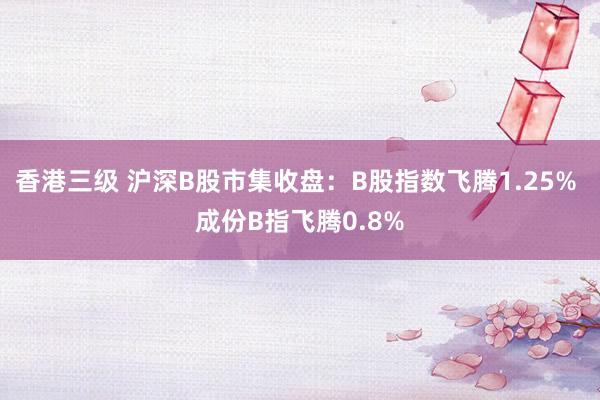 香港三级 沪深B股市集收盘：B股指数飞腾1.25% 成份B指飞腾0.8%